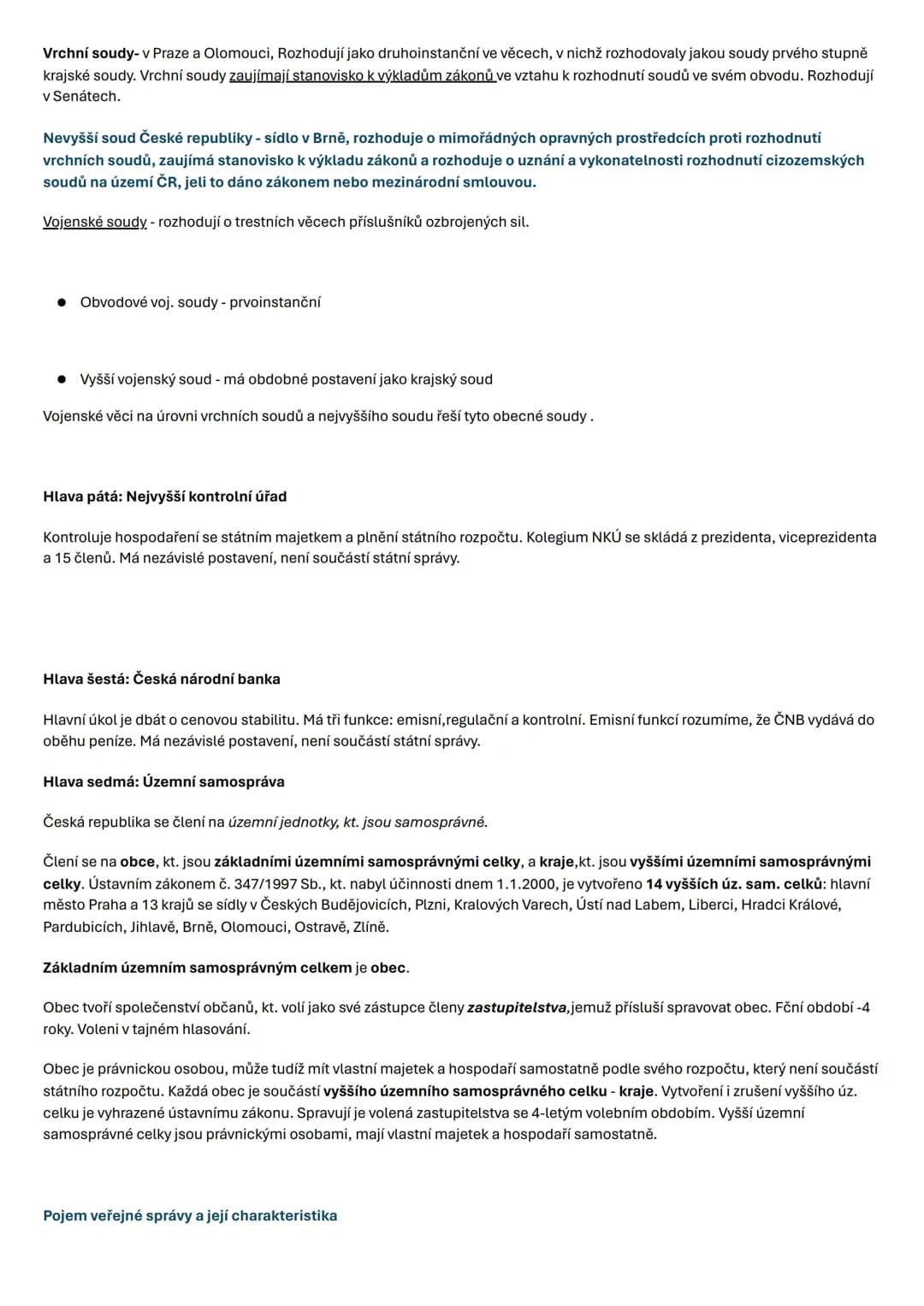 Vrchní soudy- v Praze a Olomouci, Rozhodují jako druhoinstanční ve věcech, v nichž rozhodovaly jakou soudy prvého stupně krajské soudy. Vrchní soudy zaujímají stanovisko k výkladům zákonů ve vztahu k rozhodnutí soudů ve svém obvodu. Rozhodují v Senátech.

Nevyšší soud České republiky - sídlo v Brně, rozhoduje o mimořádných opravných prostředcích proti rozhodnutí vrchních soudů, zaujímá stanovisko k výkladu zákonů a rozhoduje o uznání a vykonatelnosti rozhodnutí cizozemských soudů na území ČR, jeli to dáno zákonem nebo mezinárodní smlouvou.

Vojenské soudy - rozhodují o trestních věcech příslušníků ozbrojených sil.

• Obvodové voj. soudy - prvoinstanční

• Vyšší vojenský soud - má obdobné postavení jako krajský soud

Vojenské věci na úrovni vrchních soudů a nejvyššího soudu řeší tyto obecné soudy .

Hlava pátá: Nejvyšší kontrolní úřad

Kontroluje hospodaření se státním majetkem a plnění státního rozpočtu. Kolegium NKÚ se skládá z prezidenta, viceprezidenta a 15 členů. Má nezávislé postavení, není součástí státní správy.

Hlava šestá: Česká národní banka

Hlavní úkol je dbát o cenovou stabilitu. Má tři funkce: emisní,regulační a kontrolní. Emisní funkcí rozumíme, že ČNB vydává do oběhu peníze. Má nezávislé postavení, není součástí státní správy.

Hlava sedmá: Územní samospráva

Česká republika se člení na územní jednotky, kt. jsou samosprávné.

Člení se na obce, kt. jsou základními územními samosprávnými celky, a kraje,kt. jsou vyššími územními samosprávnými celky. Ústavním zákonem č. 347/1997 Sb., kt. nabyl účinnosti dnem 1.1.2000, je vytvořeno 14 vyšších úz. sam. celků: hlavní město Praha a 13 krajů se sídly v Českých Budějovicích, Plzni, Kralových Varech, Ústí nad Labem, Liberci, Hradci Králové, Pardubicích, Jihlavě, Brně, Olomouci, Ostravě, Zlíně.

Základním územním samosprávným celkem je obec.

Obec tvoří společenství občanů, kt. volí jako své zástupce členy zastupitelstva,jemuž přísluší spravovat obec. Fční období -4 roky. Voleni v tajném hlasování.

Obec je právnickou osobou, může tudíž mít vlastní majetek a hospodaří samostatně podle svého rozpočtu, který není součástí státního rozpočtu. Každá obec je součástí vyššího územního samosprávného celku - kraje. Vytvoření i zrušení vyššího úz. celku je vyhrazené ústavnímu zákonu. Spravují je volená zastupitelstva se 4-letým volebním obdobím. Vyšší územní samosprávné celky jsou právnickými osobami, mají vlastní majetek a hospodaří samostatně.

Pojem veřejné správy a její charakteristika